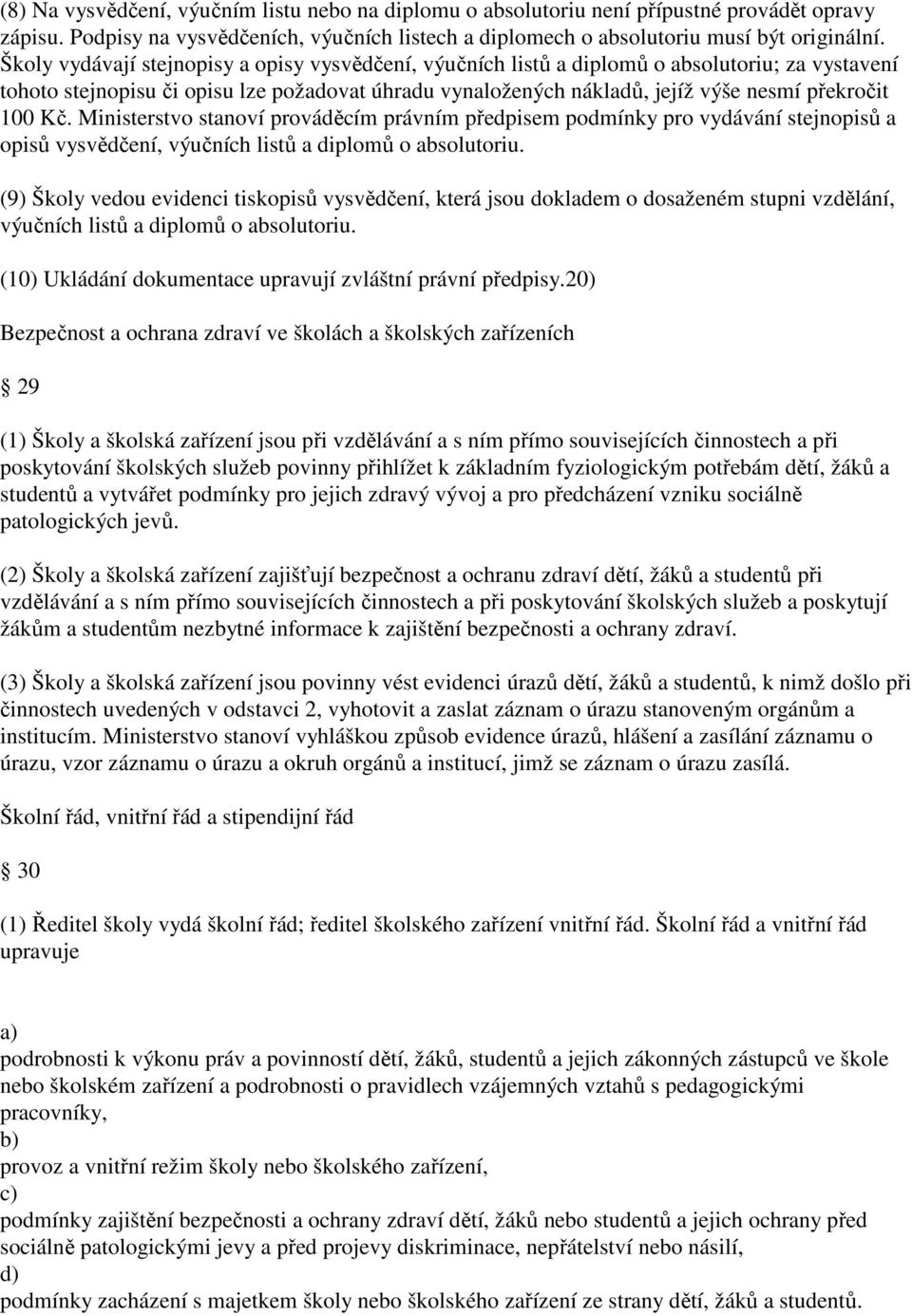 (8) Na vysvědčení, výučním listu nebo na diplomu o absolutoriu není přípustné provádět opravy zápisu. Podpisy na vysvědčeních, výučních listech a diplomech o absolutoriu musí být originální. Školy vydávají stejnopisy a opisy vysvědčení, výučních listů a diplomů o absolutoriu; za vystavení tohoto stejnopisu či opisu lze požadovat úhradu vynaložených nákladů, jejíž výše nesmí překročit 100 Kč. Ministerstvo stanoví prováděcím právním předpisem podmínky pro vydávání stejnopisů a opisů vysvědčení, výučních listů a diplomů o absolutoriu.

(9) Školy vedou evidenci tiskopisů vysvědčení, která jsou dokladem o dosaženém stupni vzdělání, výučních listů a diplomů o absolutoriu.

(10) Ukládání dokumentace upravují zvláštní právní předpisy.20)

Bezpečnost a ochrana zdraví ve školách a školských zařízeních

29

(1) Školy a školská zařízení jsou při vzdělávání a s ním přímo souvisejících činnostech a při poskytování školských služeb povinny přihlížet k základním fyziologickým potřebám dětí, žáků a studentů a vytvářet podmínky pro jejich zdravý vývoj a pro předcházení vzniku sociálně patologických jevů.

(2) Školy a školská zařízení zajišťují bezpečnost a ochranu zdraví dětí, žáků a studentů při vzdělávání a s ním přímo souvisejících činnostech a při poskytování školských služeb a poskytují žákům a studentům nezbytné informace k zajištění bezpečnosti a ochrany zdraví.

(3) Školy a školská zařízení jsou povinny vést evidenci úrazů dětí, žáků a studentů, k nimž došlo při činnostech uvedených v odstavci 2, vyhotovit a zaslat záznam o úrazu stanoveným orgánům a institucím. Ministerstvo stanoví vyhláškou způsob evidence úrazů, hlášení a zasílání záznamu o úrazu, vzor záznamu o úrazu a okruh orgánů a institucí, jimž se záznam o úrazu zasílá.

Školní řád, vnitřní řád a stipendijní řád

30

(1) Ředitel školy vydá školní řád; ředitel školského zařízení vnitřní řád. Školní řád a vnitřní řád upravuje

a)
podrobnosti k výkonu práv a povinností dětí, žáků, studentů a jejich zákonných zástupců ve škole nebo školském zařízení a podrobnosti o pravidlech vzájemných vztahů s pedagogickými pracovníky,
b)
provoz a vnitřní režim školy nebo školského zařízení,
c)
podmínky zajištění bezpečnosti a ochrany zdraví dětí, žáků nebo studentů a jejich ochrany před sociálně patologickými jevy a před projevy diskriminace, nepřátelství nebo násilí,
d)
podmínky zacházení s majetkem školy nebo školského zařízení ze strany dětí, žáků a studentů.